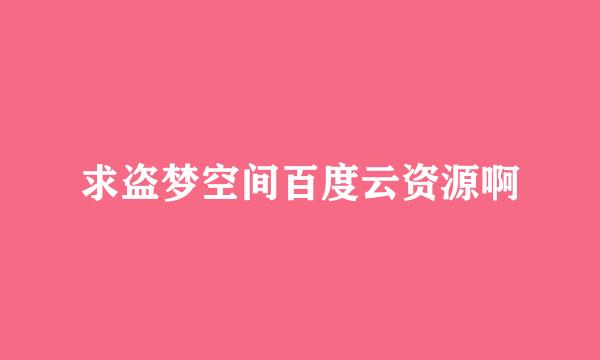 求盗梦空间百度云资源啊